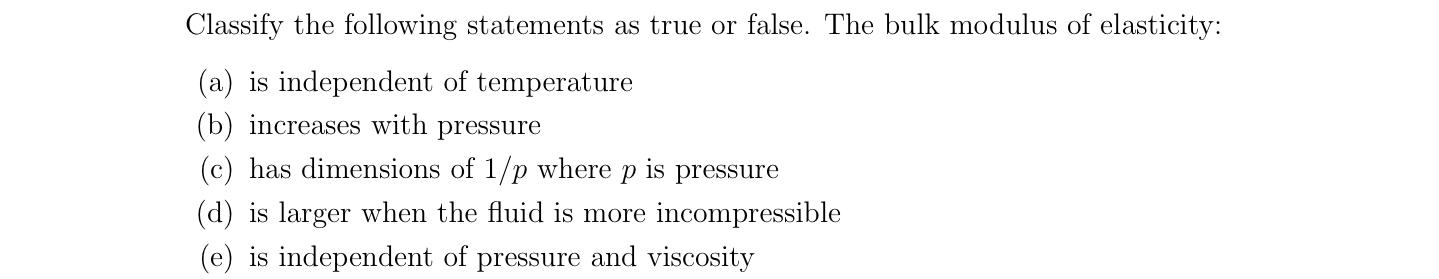 Classify the following statements as true or false. The bulk modulus of elasticity:

(a) is independent of temperature
(b) increases with pressure
(c) has dimensions of $1/p$ where $p$ is pressure
(d) is larger when the fluid is more incompressible
(e) is independent of pressure and viscosity